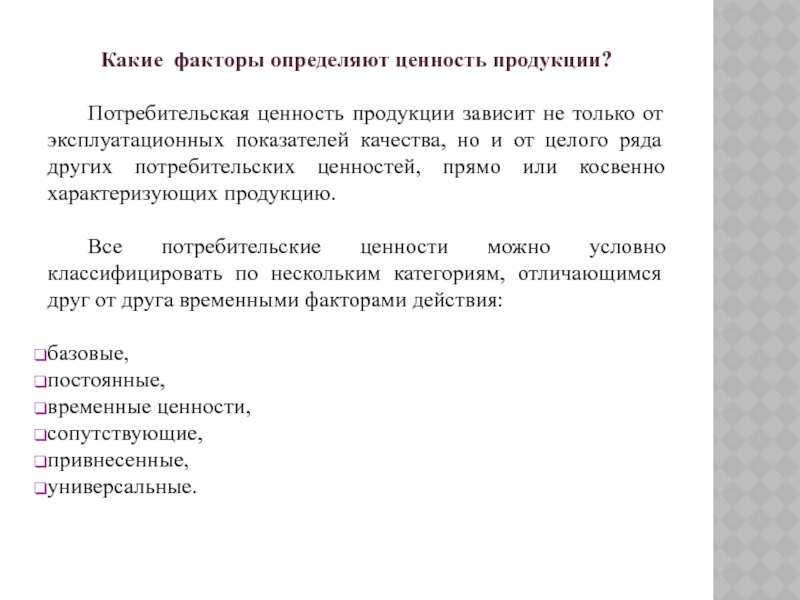 Какие факторы определяют ценность продукции?

Потребительская ценность продукции зависит не только от эксплуатационных показателей качества, но и от целого ряда других потребительских ценностей, прямо или косвенно характеризующих продукцию.

Все потребительские ценности можно условно классифицировать по нескольким категориям, отличающимся друг от друга временными факторами действия:

базовые,
постоянные,
временные ценности,
сопутствующие,
привнесенные,
универсальные.